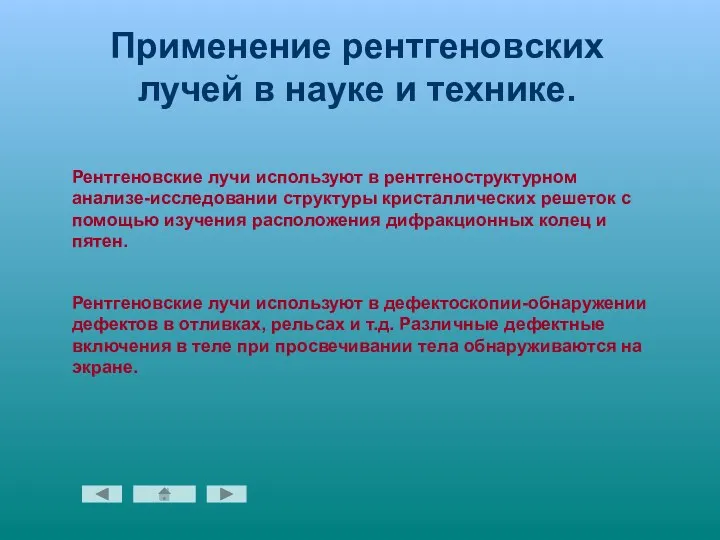 Применение рентгеновских лучей в науке и технике.

Рентгеновские лучи используют в рентгеноструктурном анализе-исследовании структуры кристаллических решеток с помощью изучения расположения дифракционных колец и пятен.

Рентгеновские лучи используют в дефектоскопии-обнаружении дефектов в отливках, рельсах и т.д. Различные дефектные включения в теле при просвечивании тела обнаруживаются на экране.